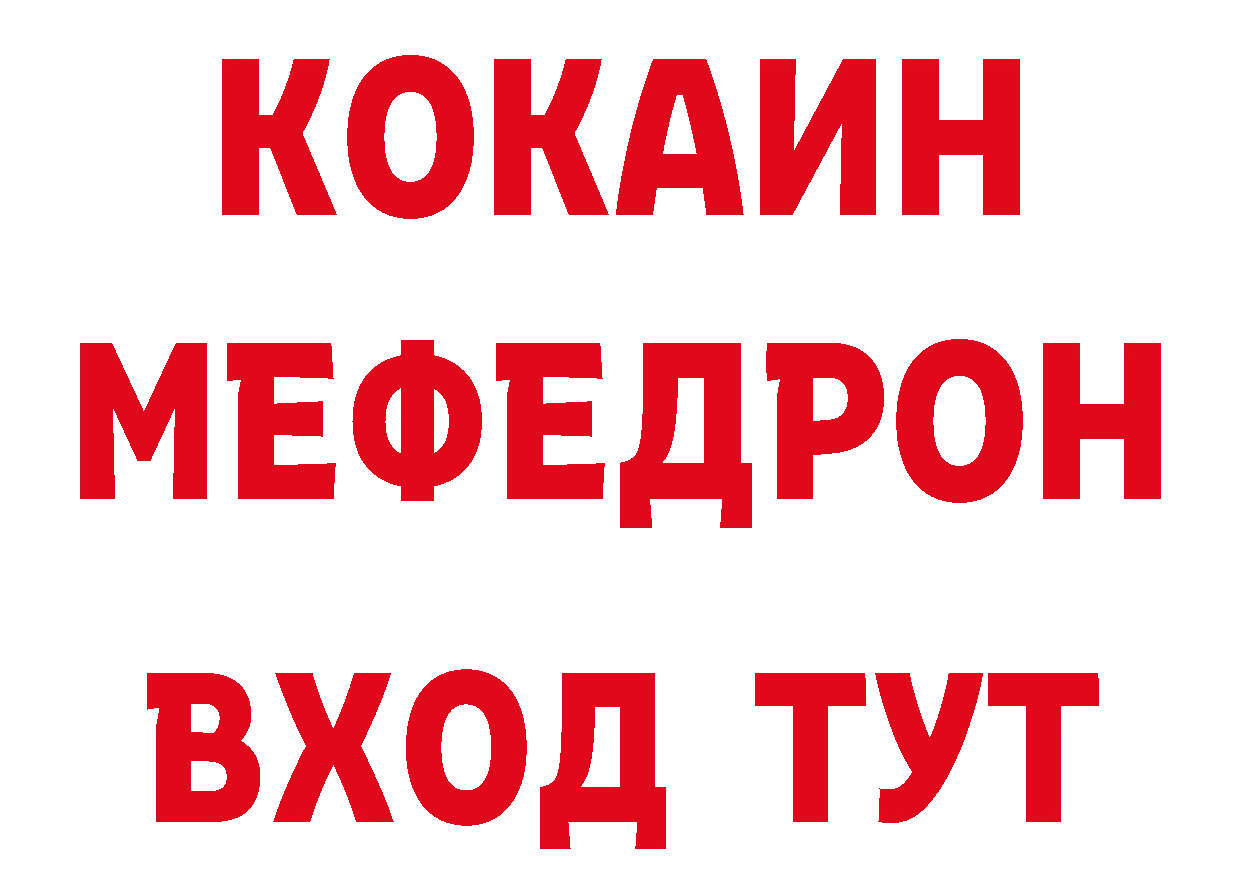 КОКАИН
МЕФЕДРОН
ВХОД ТУТ